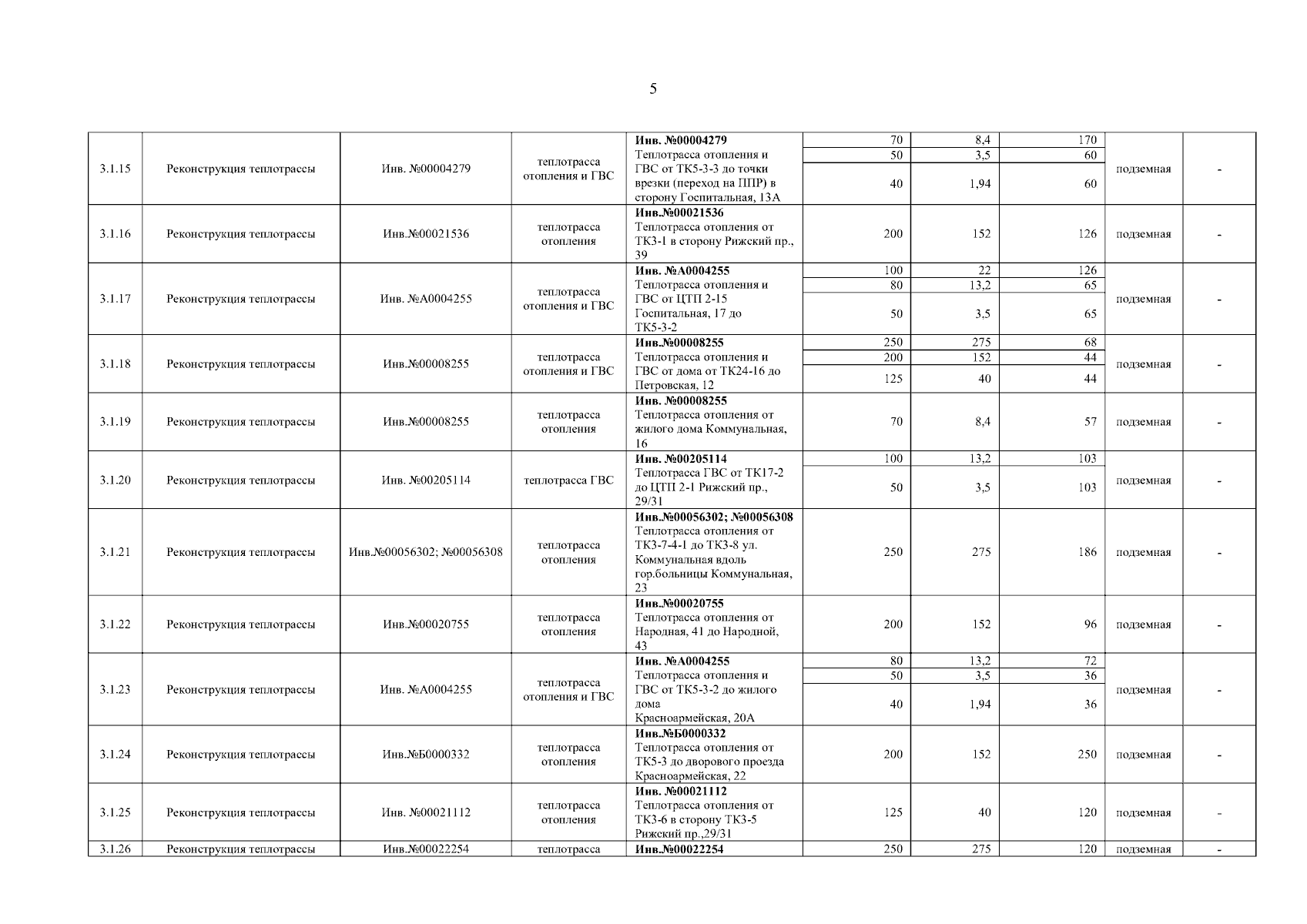 5

| | | | | | | | | | |
|---|---|---|---|---|---|---|---|---|---|
| 3.1.15 | Реконструкция теплотрассы | Инв. №00004279 | теплотрасса отопления и ГВС | **Инв. №00004279** Теплотрасса отопления и ГВС от ТК5-3-3 до точки врезки (переход на ППР) в сторону Госпитальная, 13А | 70 | 8,4 | 170 | подземная | - |
| | | | | | 50 | 3,5 | 60 | | |
| | | | | | 40 | 1,94 | 60 | | |
| 3.1.16 | Реконструкция теплотрассы | Инв.№00021536 | теплотрасса отопления | **Инв.№00021536** Теплотрасса отопления от ТК3-1 в сторону Рижский пр., 39 | 200 | 152 | 126 | подземная | - |
| 3.1.17 | Реконструкция теплотрассы | Инв. №А0004255 | теплотрасса отопления и ГВС | **Инв. №А0004255** Теплотрасса отопления и ГВС от ЦТП 2-15 Госпитальная, 17 до ТК5-3-2 | 100 | 22 | 126 | подземная | - |
| | | | | | 80 | 13,2 | 65 | | |
| | | | | | 50 | 3,5 | 65 | | |
| 3.1.18 | Реконструкция теплотрассы | Инв.№00008255 | теплотрасса отопления и ГВС | **Инв.№00008255** Теплотрасса отопления и ГВС от дома от ТК24-16 до Петровская, 12 | 250 | 275 | 68 | подземная | - |
| | | | | | 200 | 152 | 44 | | |
| | | | | | 125 | 40 | 44 | | |
| 3.1.19 | Реконструкция теплотрассы | Инв.№00008255 | теплотрасса отопления | **Инв. №00008255** Теплотрасса отопления от жилого дома Коммунальная, 16 | 70 | 8,4 | 57 | подземная | - |
| 3.1.20 | Реконструкция теплотрассы | Инв. №00205114 | теплотрасса ГВС | **Инв. №00205114** Теплотрасса ГВС от ТК17-2 до ЦТП 2-1 Рижский пр., 29/31 | 100 | 13,2 | 103 | подземная | - |
| | | | | | 50 | 3,5 | 103 | | |
| 3.1.21 | Реконструкция теплотрассы | Инв.№00056302; №00056308 | теплотрасса отопления | **Инв.№00056302; №00056308** Теплотрасса отопления от ТК3-7-4-1 до ТК3-8 ул. Коммунальная вдоль гор.больницы Коммунальная, 23 | 250 | 275 | 186 | подземная | - |
| 3.1.22 | Реконструкция теплотрассы | Инв.№00020755 | теплотрасса отопления | **Инв.№00020755** Теплотрасса отопления от Народная, 41 до Народной, 43 | 200 | 152 | 96 | подземная | - |
| 3.1.23 | Реконструкция теплотрассы | Инв. №А0004255 | теплотрасса отопления и ГВС | **Инв. №А0004255** Теплотрасса отопления и ГВС от ТК5-3-2 до жилого дома Красноармейская, 20А | 80 | 13,2 | 72 | подземная | - |
| | | | | | 50 | 3,5 | 36 | | |
| | | | | | 40 | 1,94 | 36 | | |
| 3.1.24 | Реконструкция теплотрассы | Инв.№Б0000332 | теплотрасса отопления | **Инв.№Б0000332** Теплотрасса отопления от ТК5-3 до дворового проезда Красноармейская, 22 | 200 | 152 | 250 | подземная | - |
| 3.1.25 | Реконструкция теплотрассы | Инв. №00021112 | теплотрасса отопления | **Инв. №00021112** Теплотрасса отопления от ТК3-6 в сторону ТК3-5 Рижский пр.,29/31 | 125 | 40 | 120 | подземная | - |
| 3.1.26 | Реконструкция теплотрассы | Инв.№00022254 | теплотрасса | **Инв.№00022254** | 250 | 275 | 120 | подземная | - |